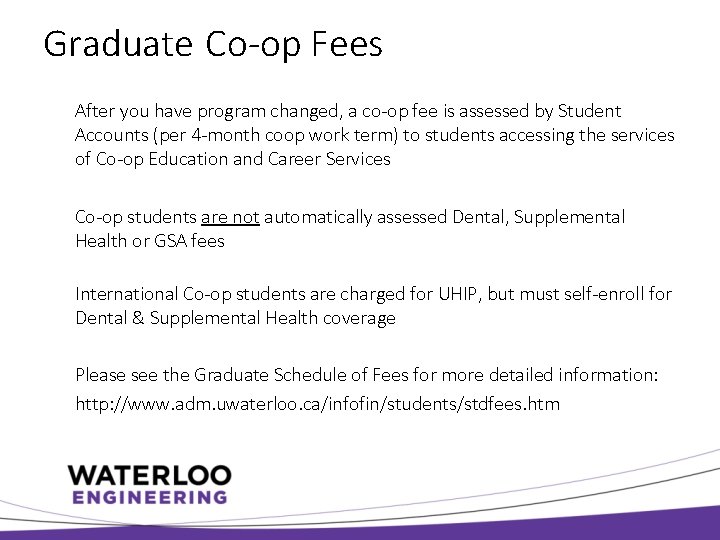 Graduate Co-op Fees

After you have program changed, a co-op fee is assessed by Student Accounts (per 4-month coop work term) to students accessing the services of Co-op Education and Career Services

Co-op students are not automatically assessed Dental, Supplemental Health or GSA fees

International Co-op students are charged for UHIP, but must self-enroll for Dental & Supplemental Health coverage

Please see the Graduate Schedule of Fees for more detailed information:

http://www.adm.uwaterloo.ca/infofin/students/stdfees.htm

WATERLOO
ENGINEERING